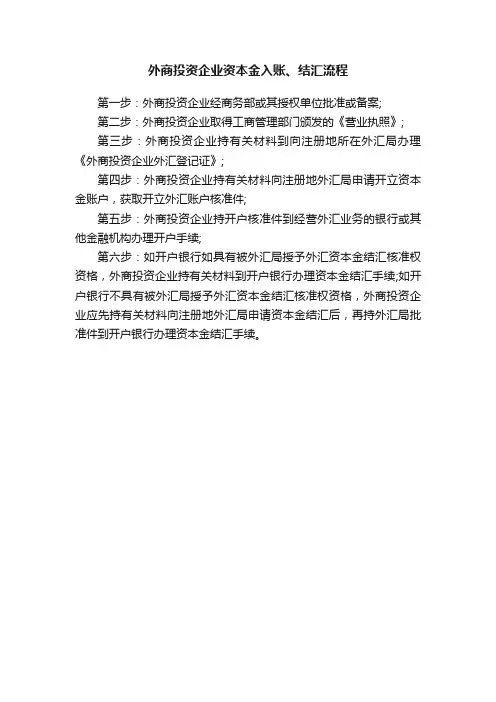 外商投资企业资本金入账、结汇流程

第一步：外商投资企业经商务部或其授权单位批准或备案;

第二步：外商投资企业取得工商管理部门颁发的《营业执照》;

第三步：外商投资企业持有关材料到向注册地所在外汇局办理《外商投资企业外汇登记证》;

第四步：外商投资企业持有关材料向注册地外汇局申请开立资本金账户，获取开立外汇账户核准件;

第五步：外商投资企业持开户核准件到经营外汇业务的银行或其他金融机构办理开户手续;

第六步：如开户银行如具有被外汇局授予外汇资本金结汇核准权资格，外商投资企业持有关材料到开户银行办理资本金结汇手续;如开户银行不具有被外汇局授予外汇资本金结汇核准权资格，外商投资企业应先持有关材料向注册地外汇局申请资本金结汇后，再持外汇局批准件到开户银行办理资本金结汇手续。